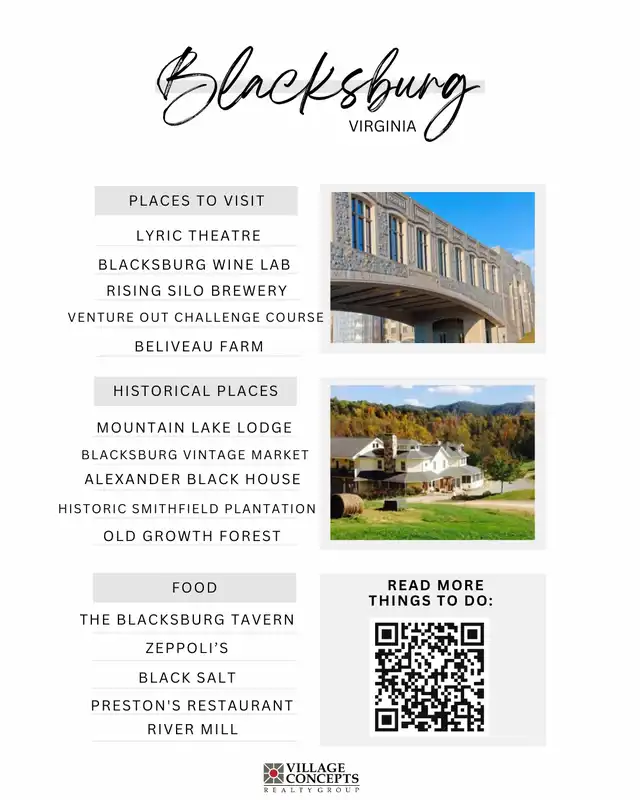 Blacksburg
VIRGINIA

PLACES TO VISIT
LYRIC THEATRE
BLACKSBURG WINE LAB
RISING SILO BREWERY
VENTURE OUT CHALLENGE COURSE
BELIVEAU FARM

HISTORICAL PLACES
MOUNTAIN LAKE LODGE
BLACKSBURG VINTAGE MARKET
ALEXANDER BLACK HOUSE
HISTORIC SMITHFIELD PLANTATION
OLD GROWTH FOREST

FOOD
THE BLACKSBURG TAVERN
ZEPPOLI'S
BLACK SALT
PRESTON'S RESTAURANT
RIVER MILL

READ MORE THINGS TO DO:

VILLAGE CONCEPTS
REALTY GROUP